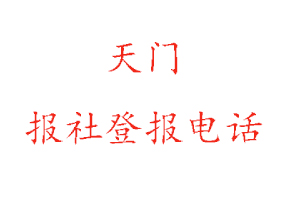 天门

报社登报电话